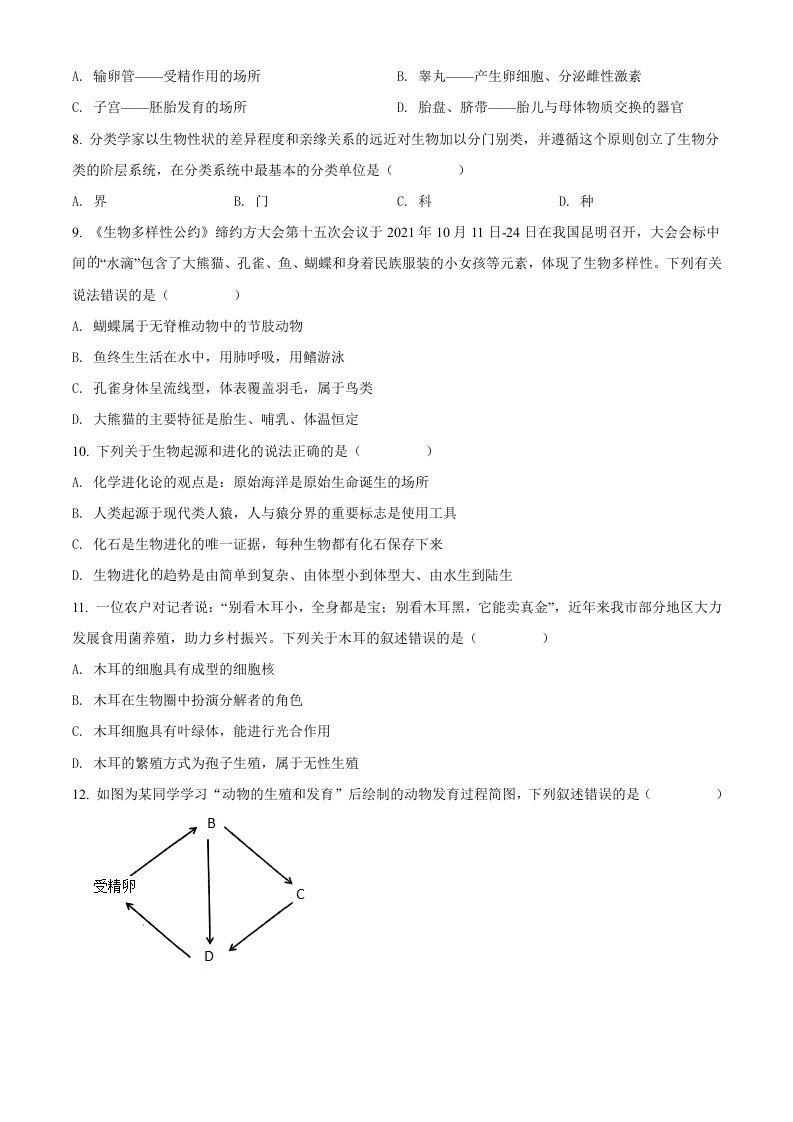 A. 输卵管——受精作用的场所

B. 睾丸——产生卵细胞、分泌雌性激素

C. 子宫——胚胎发育的场所

D. 胎盘、脐带——胎儿与母体物质交换的器官

8. 分类学家以生物性状的差异程度和亲缘关系的远近对生物加以分门别类，并遵循这个原则创立了生物分类的阶层系统，在分类系统中最基本的分类单位是（　　）

A. 界　　B. 门　　C. 科　　D. 种

9. 《生物多样性公约》缔约方大会第十五次会议于 2021 年 10 月 11 日-24 日在我国昆明召开，大会会标中间的“水滴”包含了大熊猫、孔雀、鱼、蝴蝶和身着民族服装的小女孩等元素，体现了生物多样性。下列有关说法错误的是（　　）

A. 蝴蝶属于无脊椎动物中的节肢动物

B. 鱼终生生活在水中，用肺呼吸，用鳍游泳

C. 孔雀身体呈流线型，体表覆盖羽毛，属于鸟类

D. 大熊猫的主要特征是胎生、哺乳、体温恒定

10. 下列关于生物起源和进化的说法正确的是（　　）

A. 化学进化论的观点是：原始海洋是原始生命诞生的场所

B. 人类起源于现代类人猿，人与猿分界的重要标志是使用工具

C. 化石是生物进化的唯一证据，每种生物都有化石保存下来

D. 生物进化的趋势是由简单到复杂、由体型小到体型大、由水生到陆生

11. 一位农户对记者说：“别看木耳小，全身都是宝；别看木耳黑，它能卖真金”，近年来我市部分地区大力发展食用菌养殖，助力乡村振兴。下列关于木耳的叙述错误的是（　　）

A. 木耳的细胞具有成型的细胞核

B. 木耳在生物圈中扮演分解者的角色

C. 木耳细胞具有叶绿体，能进行光合作用

D. 木耳的繁殖方式为孢子生殖，属于无性生殖

12. 如图为某同学学习“动物的生殖和发育”后绘制的动物发育过程简图，下列叙述错误的是（　　）

B

受精卵

C

D